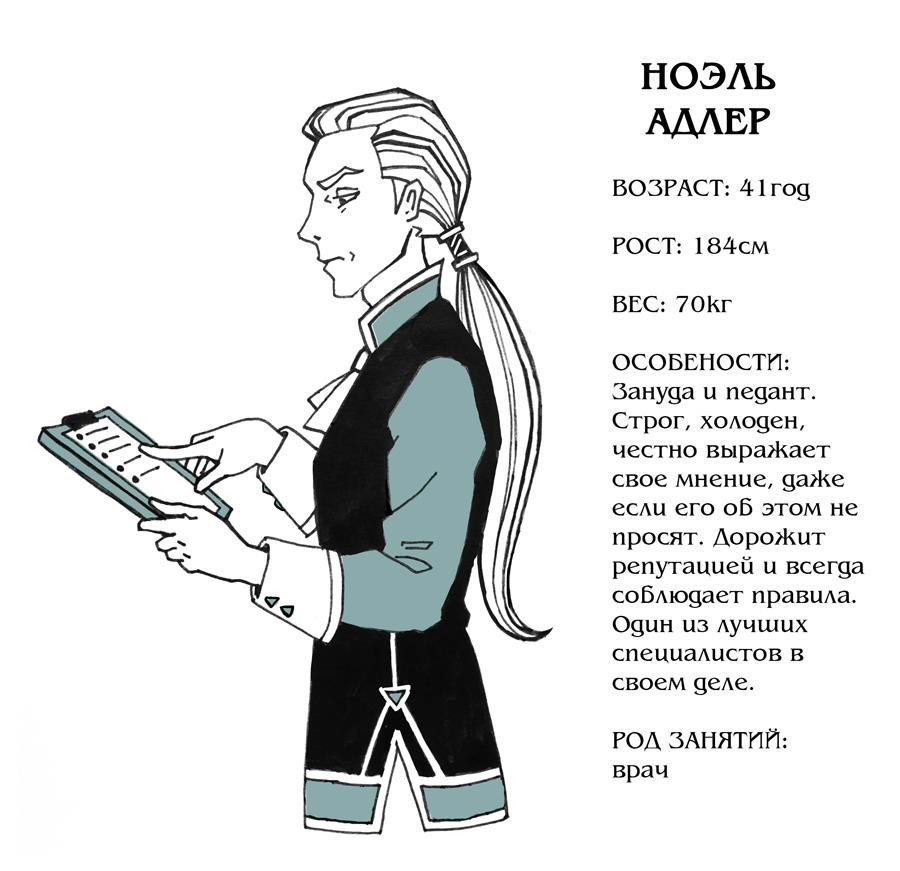 НОЭЛЬ
АДЛЕР

ВОЗРАСТ: 41год

РОСТ: 184см

ВЕС: 70кг

ОСОБЕНОСТИ:
Зануда и педант. Строг, холоден, честно выражает свое мнение, даже если его об этом не просят. Дорожит репутацией и всегда соблюдает правила. Один из лучших специалистов в своем деле.

РОД ЗАНЯТИЙ:
врач